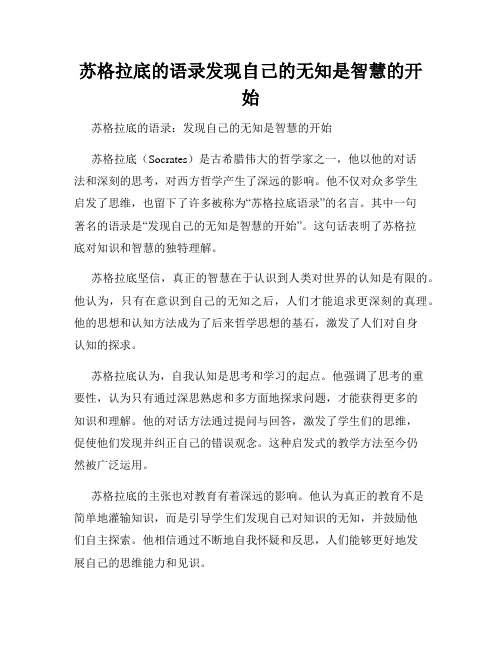 苏格拉底的语录发现自己的无知是智慧的开始

苏格拉底的语录：发现自己的无知是智慧的开始

苏格拉底（Socrates）是古希腊伟大的哲学家之一，他以他的对话法和深刻的思考，对西方哲学产生了深远的影响。他不仅对众多学生启发了思维，也留下了许多被称为“苏格拉底语录”的名言。其中一句著名的语录是“发现自己的无知是智慧的开始”。这句话表明了苏格拉底对知识和智慧的独特理解。

苏格拉底坚信，真正的智慧在于认识到人类对世界的认知是有限的。他认为，只有在意识到自己的无知之后，人们才能追求更深刻的真理。他的思想和认知方法成为了后来哲学思想的基石，激发了人们对自身认知的探求。

苏格拉底认为，自我认知是思考和学习的起点。他强调了思考的重要性，认为只有通过深思熟虑和多方面地探求问题，才能获得更多的知识和理解。他的对话方法通过提问与回答，激发了学生们的思维，促使他们发现并纠正自己的错误观念。这种启发式的教学方法至今仍然被广泛运用。

苏格拉底的主张也对教育有着深远的影响。他认为真正的教育不是简单地灌输知识，而是引导学生们发现自己对知识的无知，并鼓励他们自主探索。他相信通过不断地自我怀疑和反思，人们能够更好地发展自己的思维能力和见识。